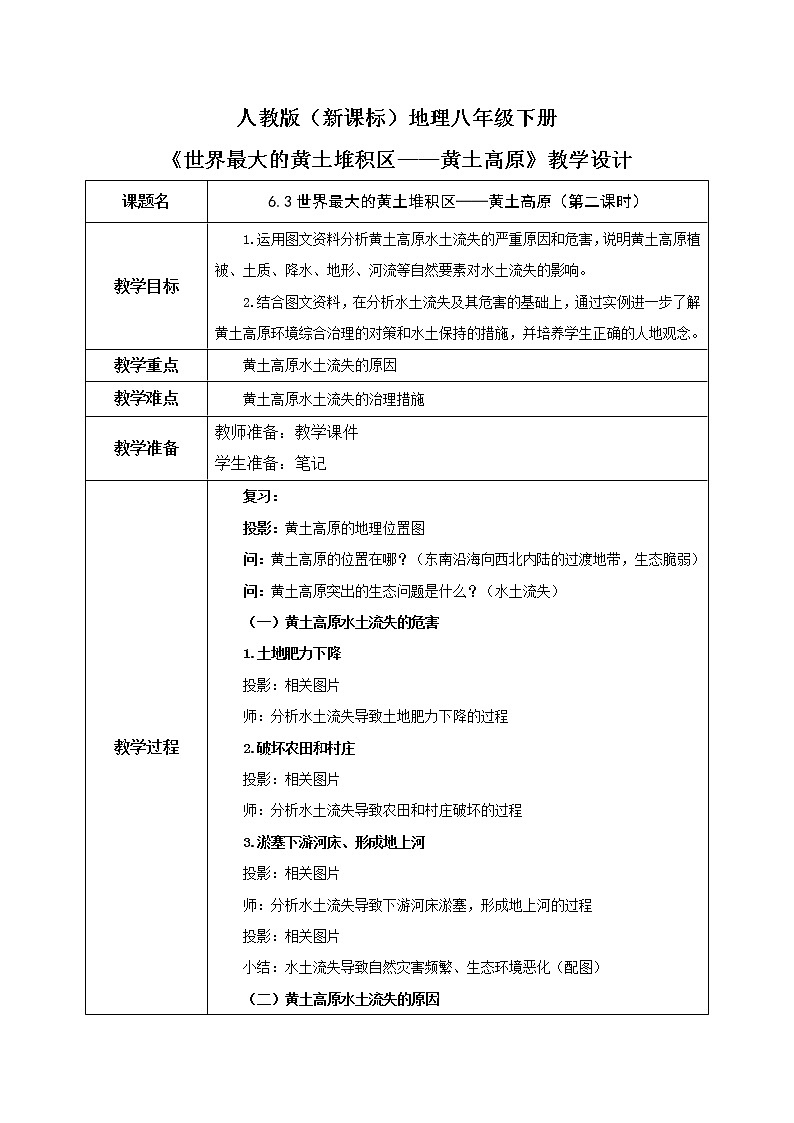 人教版（新课标）地理八年级下册

《世界最大的黄土堆积区——黄土高原》教学设计

| 课题名 | 6.3 世界最大的黄土堆积区——黄土高原（第二课时） |
|---|---|
| 教学目标 | 1.运用图文资料分析黄土高原水土流失的严重原因和危害，说明黄土高原植被、土质、降水、地形、河流等自然要素对水土流失的影响。<br>2.结合图文资料，在分析水土流失及其危害的基础上，通过实例进一步了解黄土高原环境综合治理的对策和水土保持的措施，并培养学生正确的人地观念。 |
| 教学重点 | 黄土高原水土流失的原因 |
| 教学难点 | 黄土高原水土流失的治理措施 |
| 教学准备 | 教师准备：教学课件<br>学生准备：笔记 |
| 教学过程 | 复习：<br>投影：黄土高原的地理位置图<br>问：黄土高原的位置在哪？（东南沿海向西北内陆的过渡地带，生态脆弱）<br>问：黄土高原突出的生态问题是什么？（水土流失）<br>（一）黄土高原水土流失的危害<br>1.土地肥力下降<br>投影：相关图片<br>师：分析水土流失导致土地肥力下降的过程<br>2.破坏农田和村庄<br>投影：相关图片<br>师：分析水土流失导致农田和村庄破坏的过程<br>3.淤塞下游河床、形成地上河<br>投影：相关图片<br>师：分析水土流失导致下游河床淤塞，形成地上河的过程<br>投影：相关图片<br>小结：水土流失导致自然灾害频繁、生态环境恶化（配图）<br>（二）黄土高原水土流失的原因 |